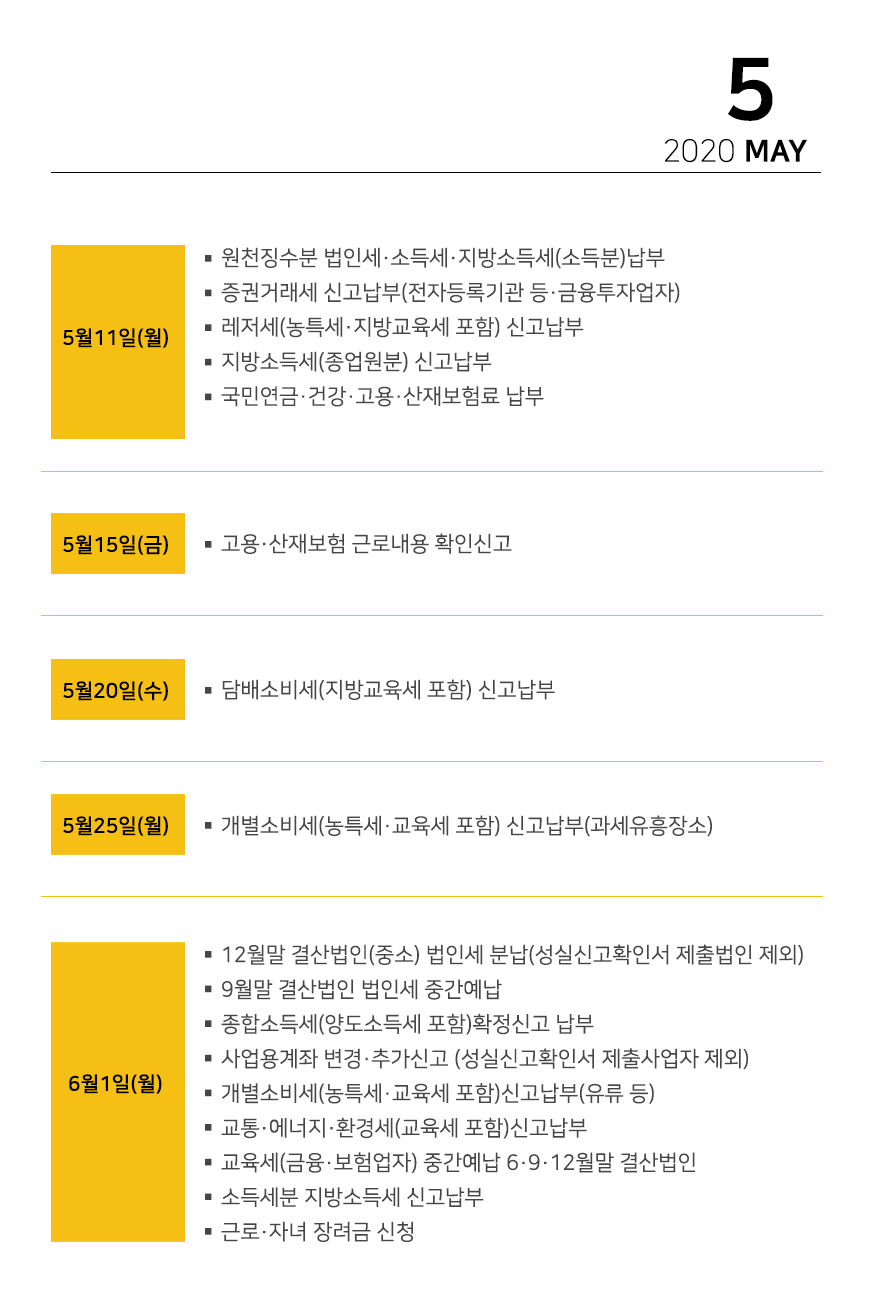 5
2020 MAY

5월11일(월)
▪ 원천징수분 법인세·소득세·지방소득세(소득분)납부
▪ 증권거래세 신고납부(전자등록기관 등·금융투자업자)
▪ 레저세(농특세·지방교육세 포함) 신고납부
▪ 지방소득세(종업원분) 신고납부
▪ 국민연금·건강·고용·산재보험료 납부

5월15일(금)
▪ 고용·산재보험 근로내용 확인신고

5월20일(수)
▪ 담배소비세(지방교육세 포함) 신고납부

5월25일(월)
▪ 개별소비세(농특세·교육세 포함) 신고납부(과세유흥장소)

6월1일(월)
▪ 12월말 결산법인(중소) 법인세 분납(성실신고확인서 제출법인 제외)
▪ 9월말 결산법인 법인세 중간예납
▪ 종합소득세(양도소득세 포함)확정신고 납부
▪ 사업용계좌 변경·추가신고 (성실신고확인서 제출사업자 제외)
▪ 개별소비세(농특세·교육세 포함)신고납부(유류 등)
▪ 교통·에너지·환경세(교육세 포함)신고납부
▪ 교육세(금융·보험업자) 중간예납 6·9·12월말 결산법인
▪ 소득세분 지방소득세 신고납부
▪ 근로·자녀 장려금 신청